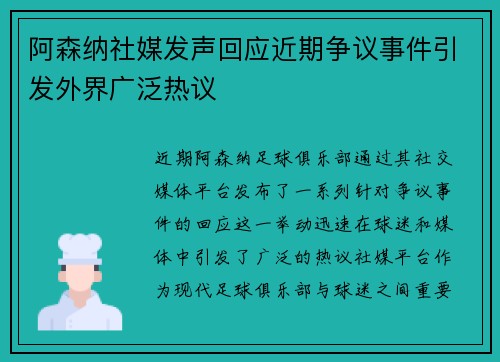 阿森纳社媒发声回应近期争议事件引发外界广泛热议

近期阿森纳足球俱乐部通过其社交媒体平台发布了一系列针对争议事件的回应这一举动迅速在球迷和媒体中引发了广泛的热议社媒平台作为现代足球俱乐部与球迷之间重要